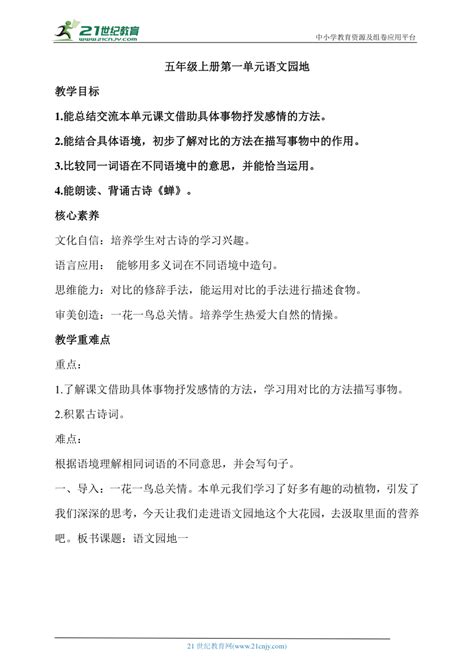 21世纪教育
www.21cnjy.com

中小学教育资源及组卷应用平台

五年级上册第一单元语文园地

教学目标

1.能总结交流本单元课文借助具体事物抒发感情的方法。

2.能结合具体语境，初步了解对比的方法在描写事物中的作用。

3.比较同一词语在不同语境中的意思，并能恰当运用。

4.能朗读、背诵古诗《蝉》。

核心素养

文化自信：培养学生对古诗的学习兴趣。

语言应用： 能够用多义词在不同语境中造句。

思维能力：对比的修辞手法，能运用对比的手法进行描述食物。

审美创造：一花一鸟总关情。培养学生热爱大自然的情操。

教学重难点

重点：

1.了解课文借助具体事物抒发感情的方法，学习用对比的方法描写事物。

2.积累古诗词。

难点：

根据语境理解相同词语的不同意思，并会写句子。

一、导入：一花一鸟总关情。本单元我们学习了好多有趣的动植物，引发了我们深深的思考，今天让我们走进语文园地这个大花园，去汲取里面的营养吧。板书课题：语文园地一

21 世纪教育网(www.21cnjy.com)